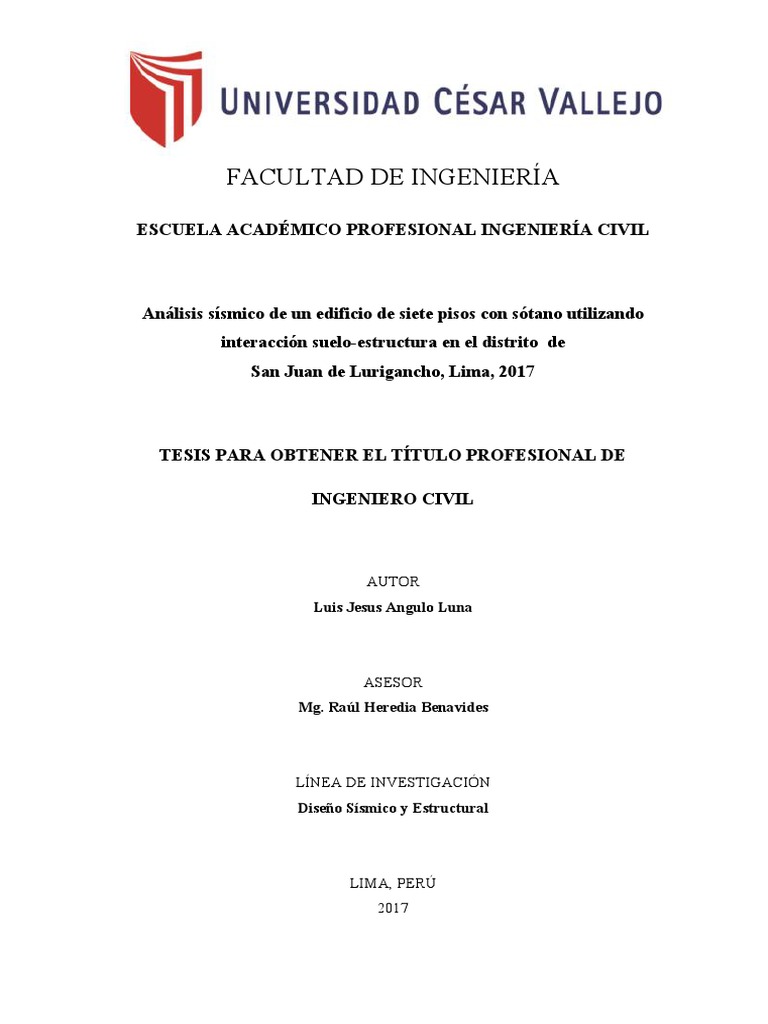 UNIVERSIDAD CÉSAR VALLEJO

FACULTAD DE INGENIERÍA

ESCUELA ACADÉMICO PROFESIONAL INGENIERÍA CIVIL

Análisis sísmico de un edificio de siete pisos con sótano utilizando interacción suelo-estructura en el distrito de San Juan de Lurigancho, Lima, 2017

TESIS PARA OBTENER EL TÍTULO PROFESIONAL DE

INGENIERO CIVIL

AUTOR
Luis Jesus Angulo Luna

ASESOR
Mg. Raúl Heredia Benavides

LÍNEA DE INVESTIGACIÓN
Diseño Sísmico y Estructural

LIMA, PERÚ
2017